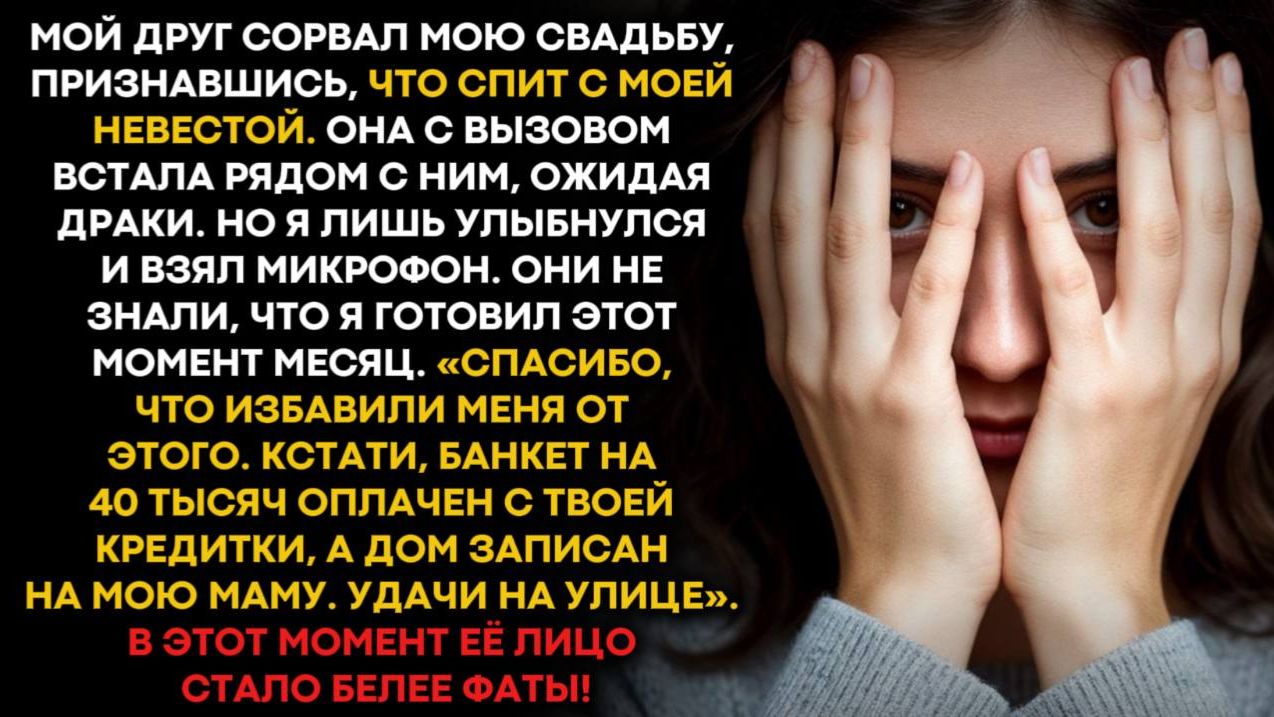 МОЙ ДРУГ СОРВАЛ МОЮ СВАДЬБУ, ПРИЗНАВШИСЬ, ЧТО СПИТ С МОЕЙ НЕВЕСТОЙ. ОНА С ВЫЗОВОМ ВСТАЛА РЯДОМ С НИМ, ОЖИДАЯ ДРАКИ. НО Я ЛИШЬ УЛЫБНУЛСЯ И ВЗЯЛ МИКРОФОН. ОНИ НЕ ЗНАЛИ, ЧТО Я ГОТОВИЛ ЭТОТ МОМЕНТ МЕСЯЦ. «СПАСИБО, ЧТО ИЗБАВИЛИ МЕНЯ ОТ ЭТОГО. КСТАТИ, БАНКЕТ НА 40 ТЫСЯЧ ОПЛАЧЕН С ТВОЕЙ КРЕДИТКИ, А ДОМ ЗАПИСАН НА МОЮ МАМУ. УДАЧИ НА УЛИЦЕ». В ЭТОТ МОМЕНТ ЕЁ ЛИЦО СТАЛО БЕЛЕЕ ФАТЫ!